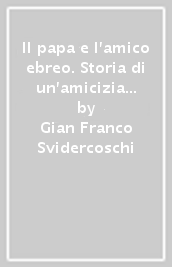 Il papa e l'amico ebreo. Storia di un'amicizia...
by
Gian Franco Svidercoschi